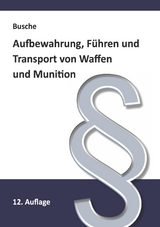 Busche

Aufbewahrung, Führen und Transport von Waffen und Munition

§

12. Auflage